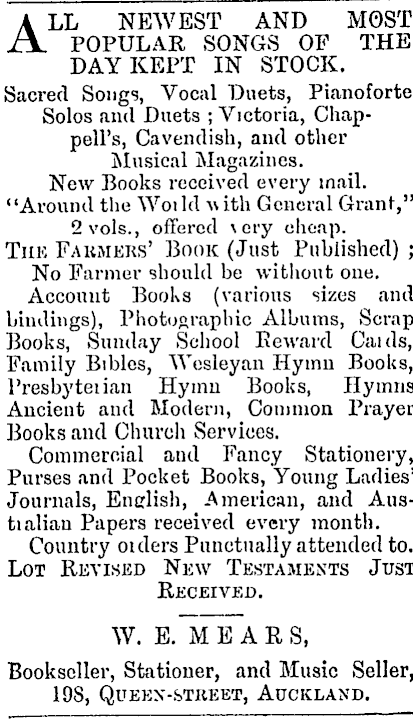 ALL NEWEST AND MOST POPULAR SONGS OF THE DAY KEPT IN STOCK.

Sacred Songs, Vocal Duets, Pianoforte Solos and Duets ; Victoria, Chappell's, Cavendish, and other Musical Magazines.

New Books received every mail.

"Around the World with General Grant," 2 vols., offered very cheap.

THE FARMERS' BOOK (Just Published) ; No Farmer should be without one.

Account Books (various sizes and bindings), Photographic Albums, Scrap Books, Sunday School Reward Cards, Family Bibles, Wesleyan Hymn Books, Presbyterian Hymn Books, Hymns Ancient and Modern, Common Prayer Books and Church Services.

Commercial and Fancy Stationery, Purses and Pocket Books, Young Ladies' Journals, English, American, and Australian Papers received every month.

Country orders Punctually attended to.

LOT REVISED NEW TESTAMENTS JUST RECEIVED.

W. E. MEARS,

Bookseller, Stationer, and Music Seller, 198, QUEEN-STREET, AUCKLAND.